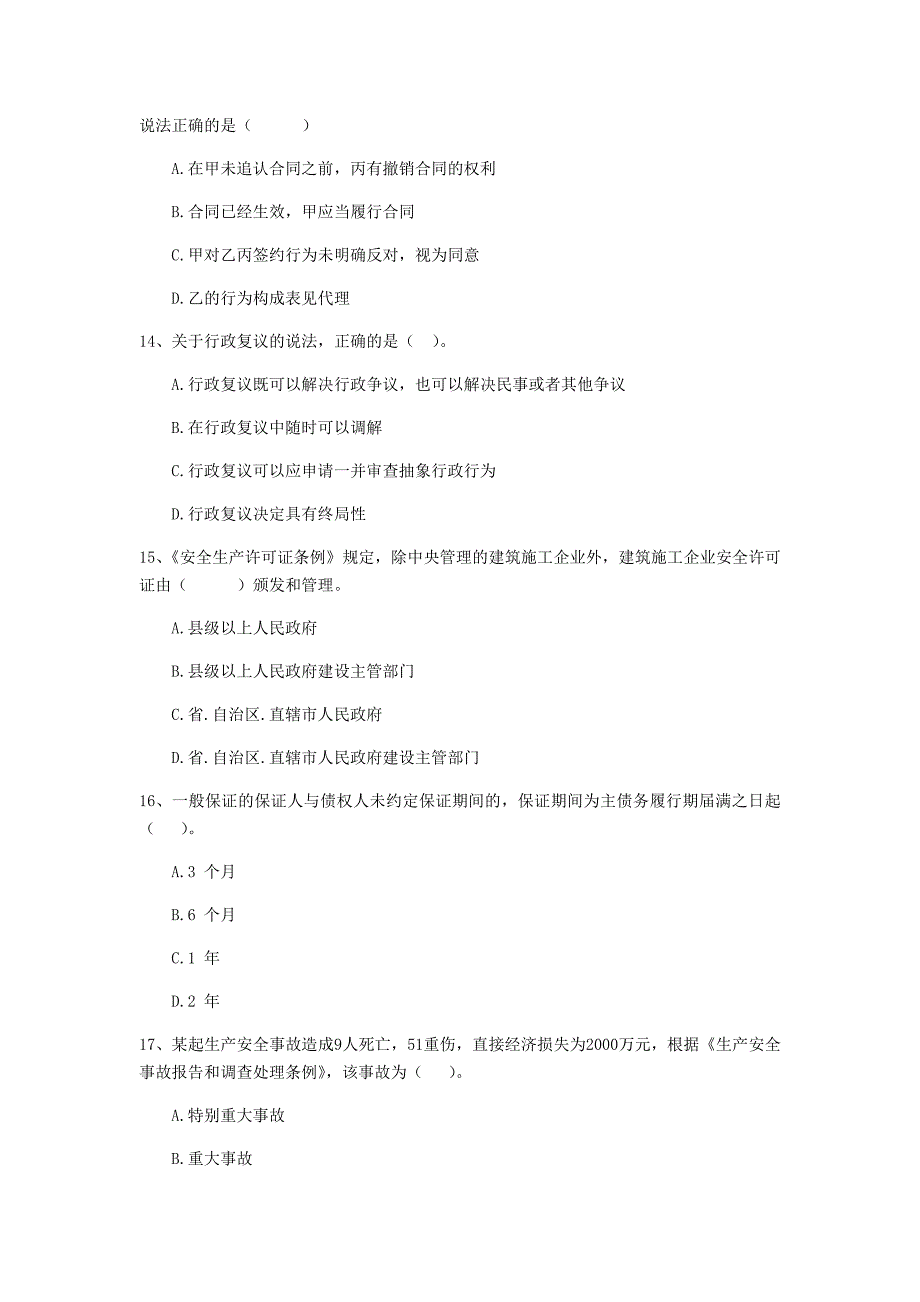 说法正确的是（　　）

A.在甲未追认合同之前，丙有撤销合同的权利

B.合同已经生效，甲应当履行合同

C.甲对乙丙签约行为未明确反对，视为同意

D.乙的行为构成表见代理

14、关于行政复议的说法，正确的是（　）。

A.行政复议既可以解决行政争议，也可以解决民事或者其他争议

B.在行政复议中随时可以调解

C.行政复议可以应申请一并审查抽象行政行为

D.行政复议决定具有终局性

15、《安全生产许可证条例》规定，除中央管理的建筑施工企业外，建筑施工企业安全许可证由（　　）颁发和管理。

A.县级以上人民政府

B.县级以上人民政府建设主管部门

C.省.自治区.直辖市人民政府

D.省.自治区.直辖市人民政府建设主管部门

16、一般保证的保证人与债权人未约定保证期间的，保证期间为主债务履行期届满之日起（　）。

A.3 个月

B.6 个月

C.1 年

D.2 年

17、某起生产安全事故造成9人死亡，51重伤，直接经济损失为2000万元，根据《生产安全事故报告和调查处理条例》，该事故为（　）。

A.特别重大事故

B.重大事故